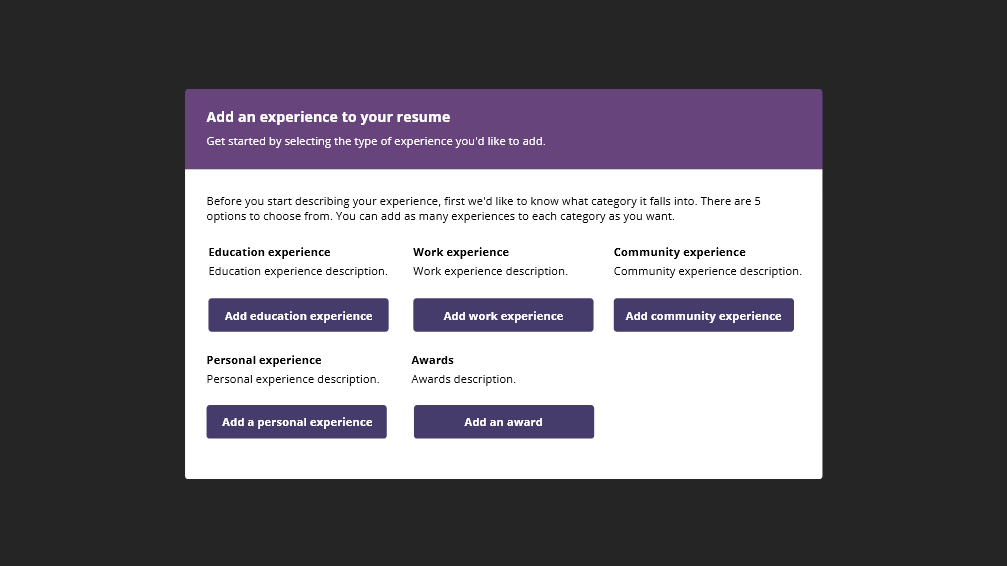 Add an experience to your resume

Get started by selecting the type of experience you'd like to add.

Before you start describing your experience, first we'd like to know what category it falls into. There are 5 options to choose from. You can add as many experiences to each category as you want.

Education experience

Education experience description.

Add education experience

Work experience

Work experience description.

Add work experience

Community experience

Community experience description.

Add community experience

Personal experience

Personal experience description.

Add a personal experience

Awards

Awards description.

Add an award